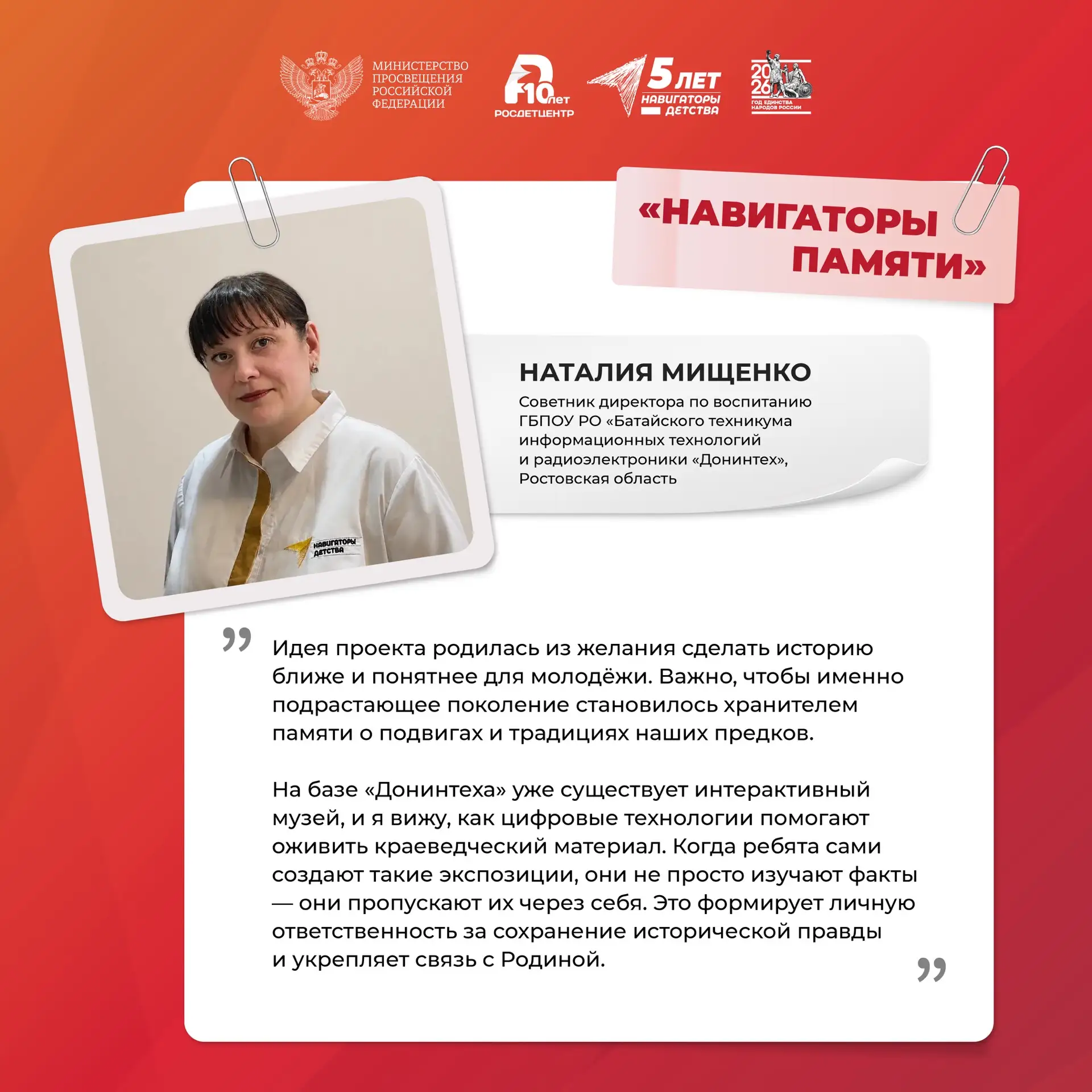 МИНИСТЕРСТВО ПРОСВЕЩЕНИЯ РОССИЙСКОЙ ФЕДЕРАЦИИ

10 лет РОСДЕТЦЕНТР

5 ЛЕТ НАВИГАТОРЫ ДЕТСТВА

2026 ГОД ЕДИНСТВА НАРОДОВ РОССИИ

«НАВИГАТОРЫ ПАМЯТИ»

НАВИГАТОРЫ ДЕТСТВА

НАТАЛИЯ МИЩЕНКО

Советник директора по воспитанию ГБПОУ РО «Батайского техникума информационных технологий и радиоэлектроники «Донинтех», Ростовская область

Идея проекта родилась из желания сделать историю ближе и понятнее для молодёжи. Важно, чтобы именно подрастающее поколение становилось хранителем памяти о подвигах и традициях наших предков.

На базе «Донинтеха» уже существует интерактивный музей, и я вижу, как цифровые технологии помогают оживить краеведческий материал. Когда ребята сами создают такие экспозиции, они не просто изучают факты — они пропускают их через себя. Это формирует личную ответственность за сохранение исторической правды и укрепляет связь с Родиной.